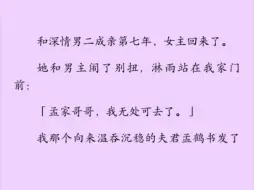 和深情男二成亲第七年，女主回来了。

她和男主闹了别扭，淋雨站在我家门前：

「孟家哥哥，我无处可去了。」

我那个向来温吞沉稳的夫君孟鹤书发了